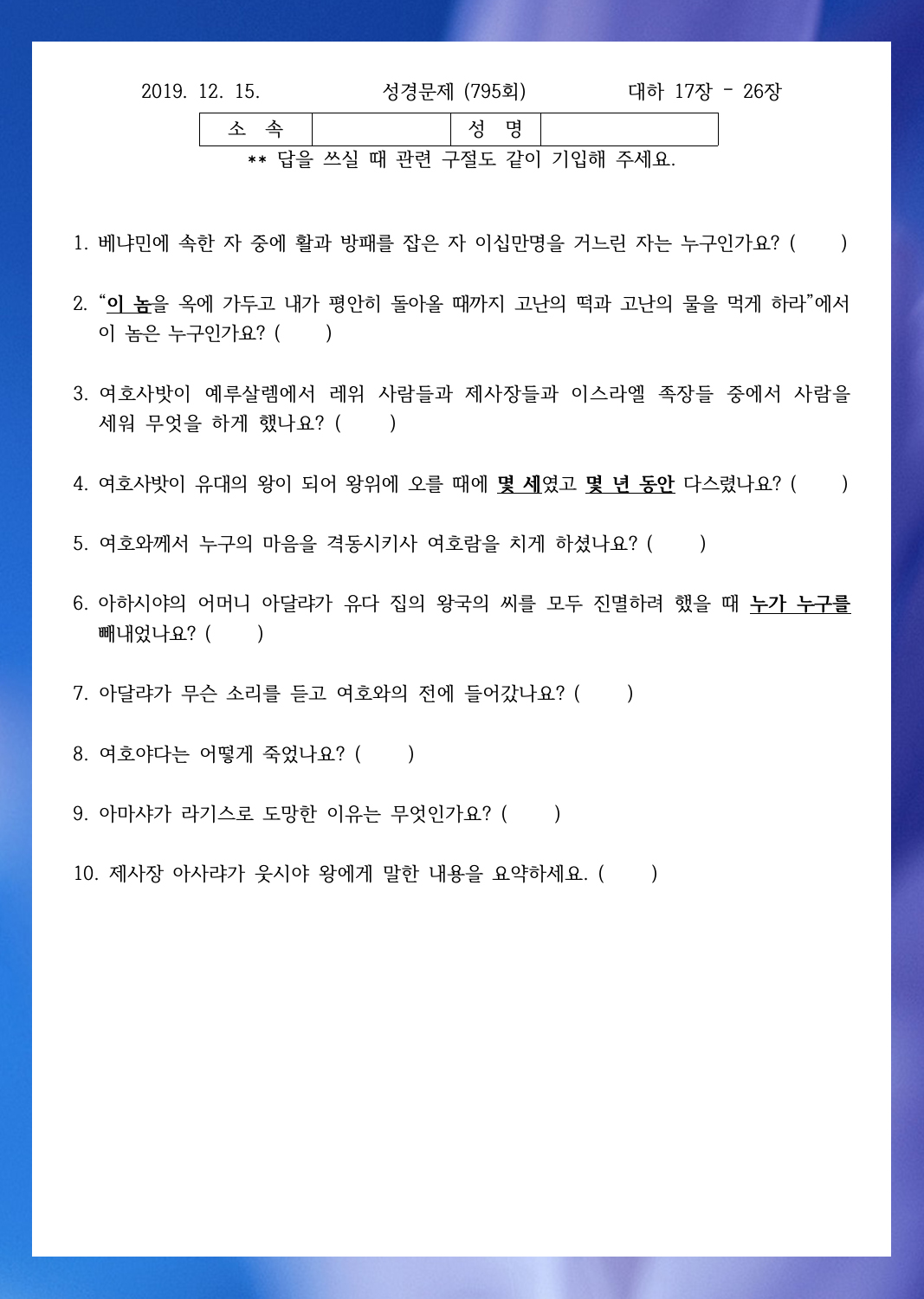 2019. 12. 15. 성경문제 (795회) 대하 17장 - 26장

| 소 속 | | 성 명 | |
|---|---|---|---|

** 답을 쓰실 때 관련 구절도 같이 기입해 주세요.

1. 베냐민에 속한 자 중에 활과 방패를 잡은 자 이십만명을 거느린 자는 누구인가요? ( )

2. “이 놈을 옥에 가두고 내가 평안히 돌아올 때까지 고난의 떡과 고난의 물을 먹게 하라”에서 이 놈은 누구인가요? ( )

3. 여호사밧이 예루살렘에서 레위 사람들과 제사장들과 이스라엘 족장들 중에서 사람을 세워 무엇을 하게 했나요? ( )

4. 여호사밧이 유대의 왕이 되어 왕위에 오를 때에 몇 세였고 몇 년 동안 다스렸나요? ( )

5. 여호와께서 누구의 마음을 격동시키사 여호람을 치게 하셨나요? ( )

6. 아하시야의 어머니 아달랴가 유다 집의 왕국의 씨를 모두 진멸하려 했을 때 누가 누구를 빼내었나요? ( )

7. 아달랴가 무슨 소리를 듣고 여호와의 전에 들어갔나요? ( )

8. 여호야다는 어떻게 죽었나요? ( )

9. 아마샤가 라기스로 도망한 이유는 무엇인가요? ( )

10. 제사장 아사랴가 웃시야 왕에게 말한 내용을 요약하세요. ( )